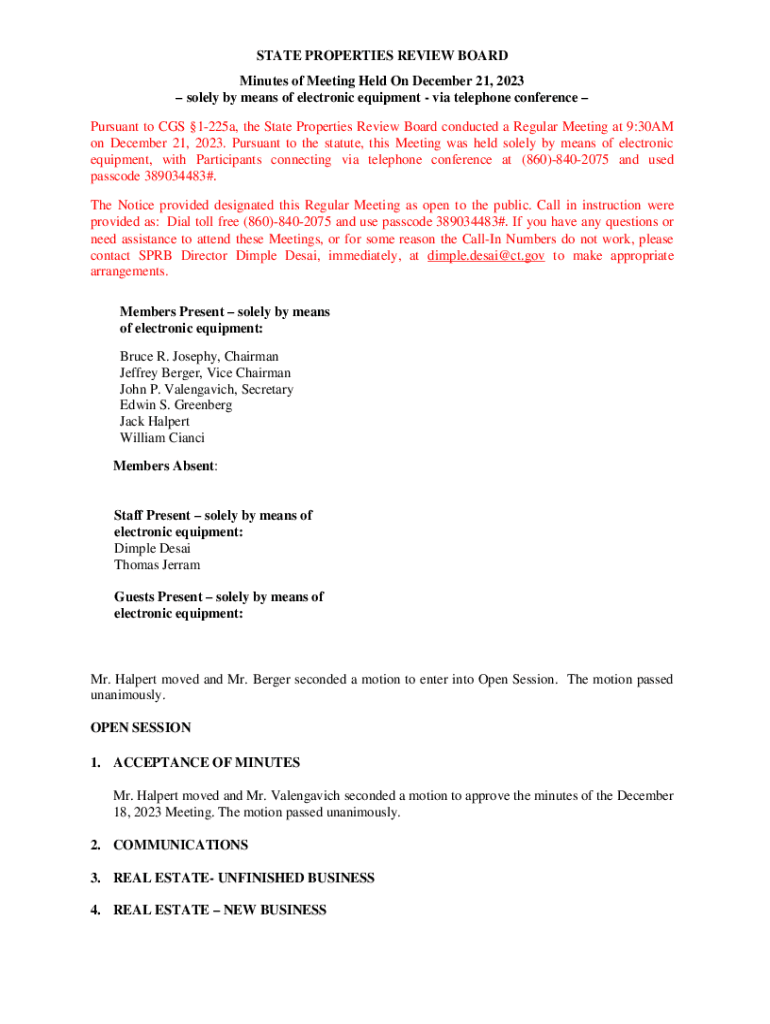 STATE PROPERTIES REVIEW BOARD

Minutes of Meeting Held On December 21, 2023
– solely by means of electronic equipment - via telephone conference –

Pursuant to CGS §1-225a, the State Properties Review Board conducted a Regular Meeting at 9:30AM on December 21, 2023. Pursuant to the statute, this Meeting was held solely by means of electronic equipment, with Participants connecting via telephone conference at (860)-840-2075 and used passcode 389034483#.

The Notice provided designated this Regular Meeting as open to the public. Call in instruction were provided as: Dial toll free (860)-840-2075 and use passcode 389034483#. If you have any questions or need assistance to attend these Meetings, or for some reason the Call-In Numbers do not work, please contact SPRB Director Dimple Desai, immediately, at dimple.desai@ct.gov to make appropriate arrangements.

Members Present – solely by means of electronic equipment:

Bruce R. Josephy, Chairman
Jeffrey Berger, Vice Chairman
John P. Valengavich, Secretary
Edwin S. Greenberg
Jack Halpert
William Cianci

Members Absent:

Staff Present – solely by means of electronic equipment:
Dimple Desai
Thomas Jerram

Guests Present – solely by means of electronic equipment:

Mr. Halpert moved and Mr. Berger seconded a motion to enter into Open Session. The motion passed unanimously.

OPEN SESSION

1. ACCEPTANCE OF MINUTES

Mr. Halpert moved and Mr. Valengavich seconded a motion to approve the minutes of the December 18, 2023 Meeting. The motion passed unanimously.

2. COMMUNICATIONS

3. REAL ESTATE- UNFINISHED BUSINESS

4. REAL ESTATE – NEW BUSINESS